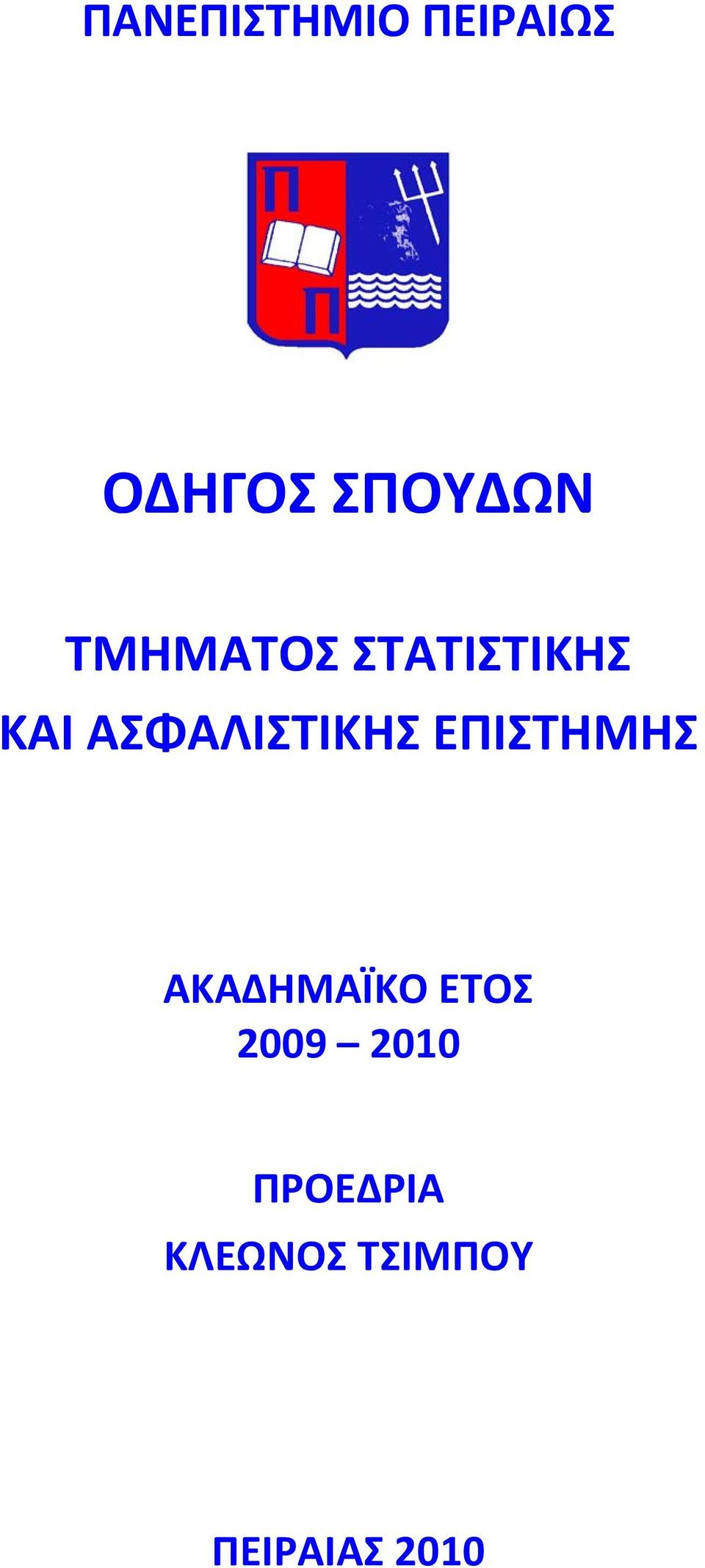 ΠΑΝΕΠΙΣΤΗΜΙΟ ΠΕΙΡΑΙΩΣ

Π
Π

ΟΔΗΓΟΣ ΣΠΟΥΔΩΝ

ΤΜΗΜΑΤΟΣ ΣΤΑΤΙΣΤΙΚΗΣ
ΚΑΙ ΑΣΦΑΛΙΣΤΙΚΗΣ ΕΠΙΣΤΗΜΗΣ

ΑΚΑΔΗΜΑΪΚΟ ΕΤΟΣ
2009 – 2010

ΠΡΟΕΔΡΙΑ
ΚΛΕΩΝΟΣ ΤΣΙΜΠΟΥ

ΠΕΙΡΑΙΑΣ 2010